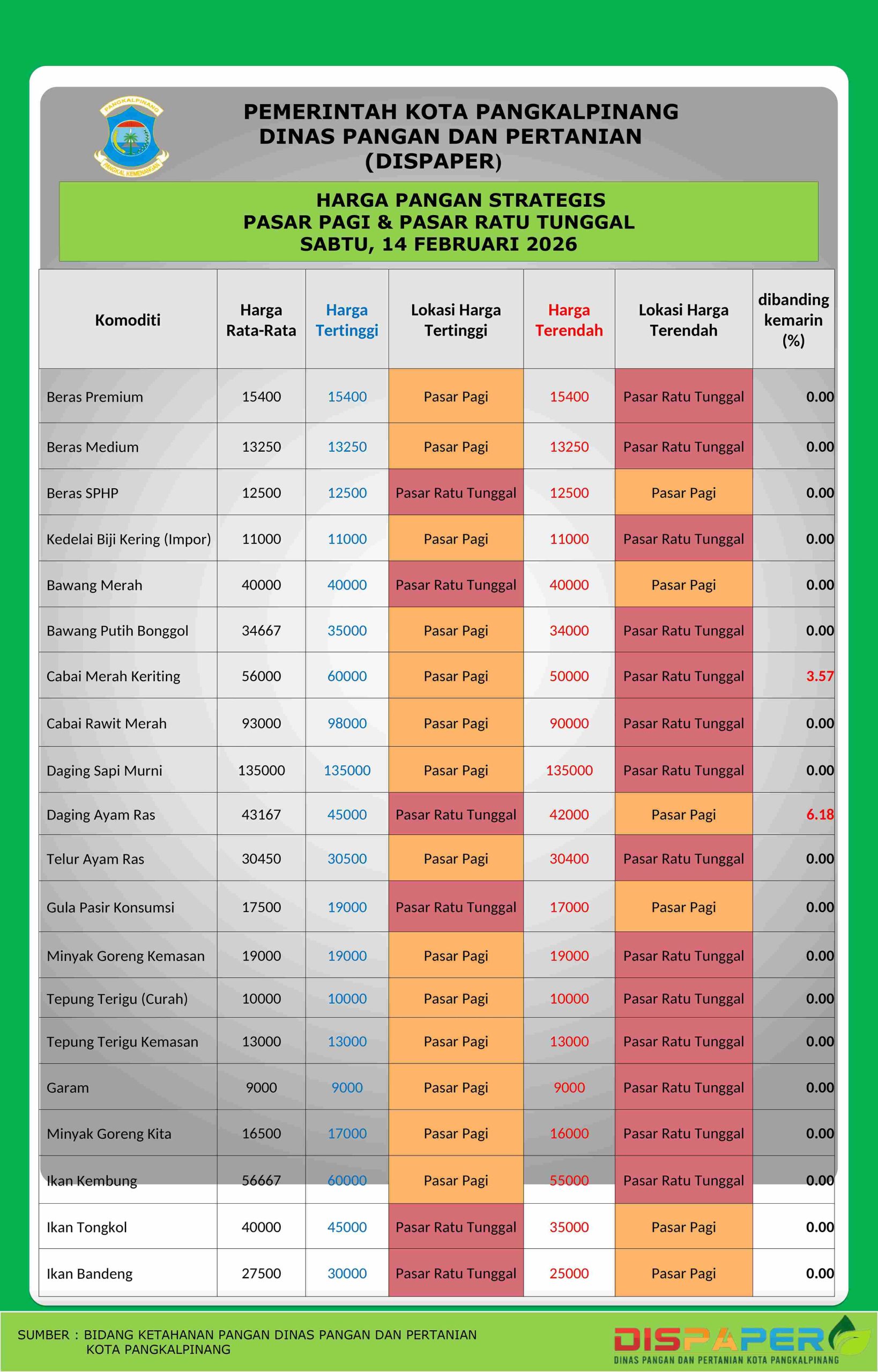 PANGKALPINANG
PANGKAL KEMENANGAN

PEMERINTAH KOTA PANGKALPINANG
DINAS PANGAN DAN PERTANIAN
(DISPAPER)

HARGA PANGAN STRATEGIS
PASAR PAGI & PASAR RATU TUNGGAL
SABTU, 14 FEBRUARI 2026

| Komoditi | Harga Rata-Rata | Harga Tertinggi | Lokasi Harga Tertinggi | Harga Terendah | Lokasi Harga Terendah | dibanding kemarin (%) |
|---|---|---|---|---|---|---|
| Beras Premium | 15400 | 15400 | Pasar Pagi | 15400 | Pasar Ratu Tunggal | 0.00 |
| Beras Medium | 13250 | 13250 | Pasar Pagi | 13250 | Pasar Ratu Tunggal | 0.00 |
| Beras SPHP | 12500 | 12500 | Pasar Ratu Tunggal | 12500 | Pasar Pagi | 0.00 |
| Kedelai Biji Kering (Impor) | 11000 | 11000 | Pasar Pagi | 11000 | Pasar Ratu Tunggal | 0.00 |
| Bawang Merah | 40000 | 40000 | Pasar Ratu Tunggal | 40000 | Pasar Pagi | 0.00 |
| Bawang Putih Bonggol | 34667 | 35000 | Pasar Pagi | 34000 | Pasar Ratu Tunggal | 0.00 |
| Cabai Merah Keriting | 56000 | 60000 | Pasar Pagi | 50000 | Pasar Ratu Tunggal | 3.57 |
| Cabai Rawit Merah | 93000 | 98000 | Pasar Pagi | 90000 | Pasar Ratu Tunggal | 0.00 |
| Daging Sapi Murni | 135000 | 135000 | Pasar Pagi | 135000 | Pasar Ratu Tunggal | 0.00 |
| Daging Ayam Ras | 43167 | 45000 | Pasar Ratu Tunggal | 42000 | Pasar Pagi | 6.18 |
| Telur Ayam Ras | 30450 | 30500 | Pasar Pagi | 30400 | Pasar Ratu Tunggal | 0.00 |
| Gula Pasir Konsumsi | 17500 | 19000 | Pasar Ratu Tunggal | 17000 | Pasar Pagi | 0.00 |
| Minyak Goreng Kemasan | 19000 | 19000 | Pasar Pagi | 19000 | Pasar Ratu Tunggal | 0.00 |
| Tepung Terigu (Curah) | 10000 | 10000 | Pasar Pagi | 10000 | Pasar Ratu Tunggal | 0.00 |
| Tepung Terigu Kemasan | 13000 | 13000 | Pasar Pagi | 13000 | Pasar Ratu Tunggal | 0.00 |
| Garam | 9000 | 9000 | Pasar Pagi | 9000 | Pasar Ratu Tunggal | 0.00 |
| Minyak Goreng Kita | 16500 | 17000 | Pasar Pagi | 16000 | Pasar Ratu Tunggal | 0.00 |
| Ikan Kembung | 56667 | 60000 | Pasar Pagi | 55000 | Pasar Ratu Tunggal | 0.00 |
| Ikan Tongkol | 40000 | 45000 | Pasar Ratu Tunggal | 35000 | Pasar Pagi | 0.00 |
| Ikan Bandeng | 27500 | 30000 | Pasar Ratu Tunggal | 25000 | Pasar Pagi | 0.00 |

SUMBER : BIDANG KETAHANAN PANGAN DINAS PANGAN DAN PERTANIAN KOTA PANGKALPINANG

DISPAPER
DINAS PANGAN DAN PERTANIAN KOTA PANGKALPINANG